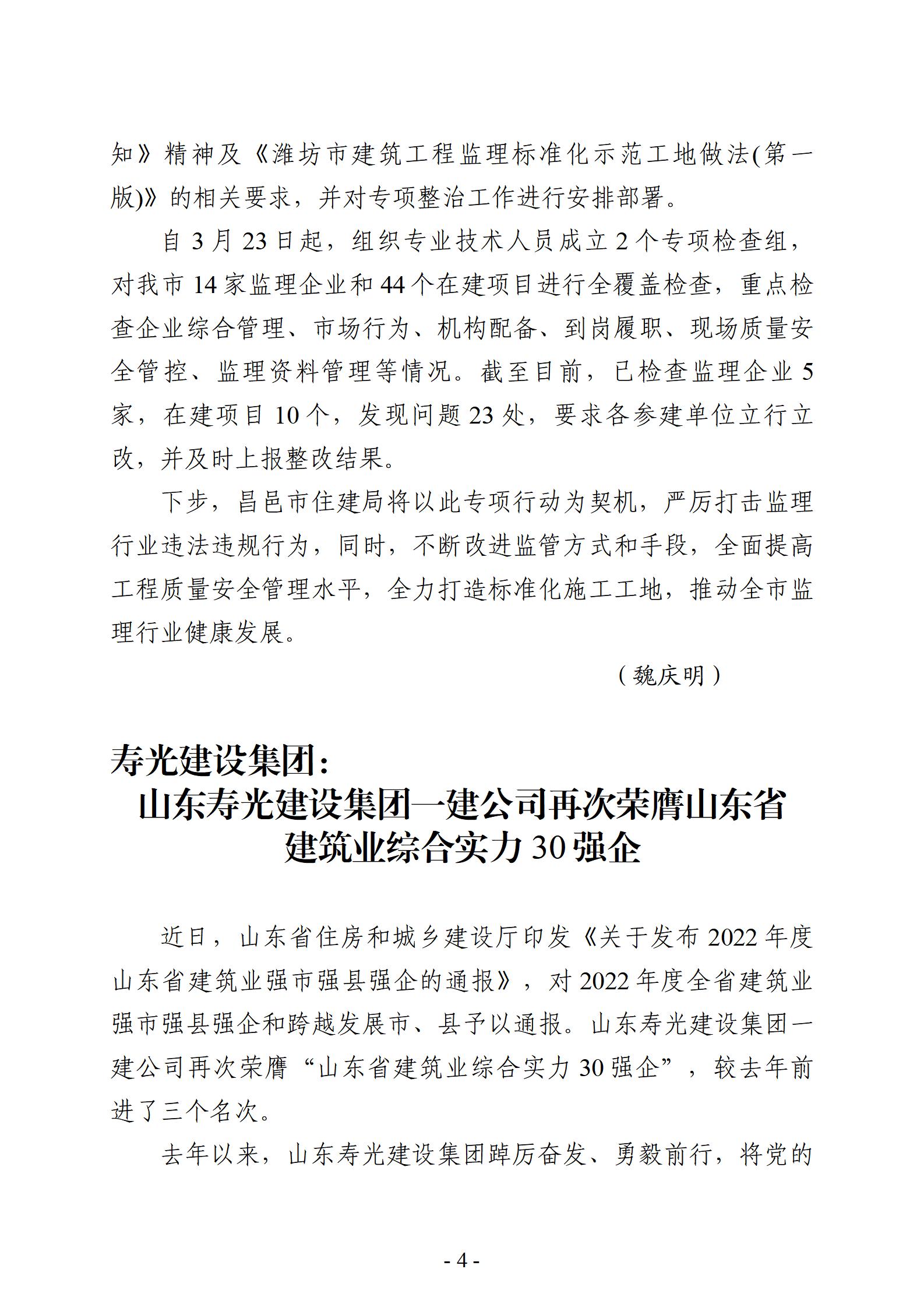 知》精神及《潍坊市建筑工程监理标准化示范工地做法(第一版)》的相关要求，并对专项整治工作进行安排部署。

自 3 月 23 日起，组织专业技术人员成立 2 个专项检查组，对我市 14 家监理企业和 44 个在建项目进行全覆盖检查，重点检查企业综合管理、市场行为、机构配备、到岗履职、现场质量安全管控、监理资料管理等情况。截至目前，已检查监理企业 5 家，在建项目 10 个，发现问题 23 处，要求各参建单位立行立改，并及时上报整改结果。

下步，昌邑市住建局将以此专项行动为契机，严厉打击监理行业违法违规行为，同时，不断改进监管方式和手段，全面提高工程质量安全管理水平，全力打造标准化施工工地，推动全市监理行业健康发展。

（魏庆明）

寿光建设集团：
山东寿光建设集团一建公司再次荣膺山东省建筑业综合实力 30 强企

近日，山东省住房和城乡建设厅印发《关于发布 2022 年度山东省建筑业强市强县强企的通报》，对 2022 年度全省建筑业强市强县强企和跨越发展市、县予以通报。山东寿光建设集团一建公司再次荣膺“山东省建筑业综合实力 30 强企”，较去年前进了三个名次。

去年以来，山东寿光建设集团踔厉奋发、勇毅前行，将党的

- 4 -